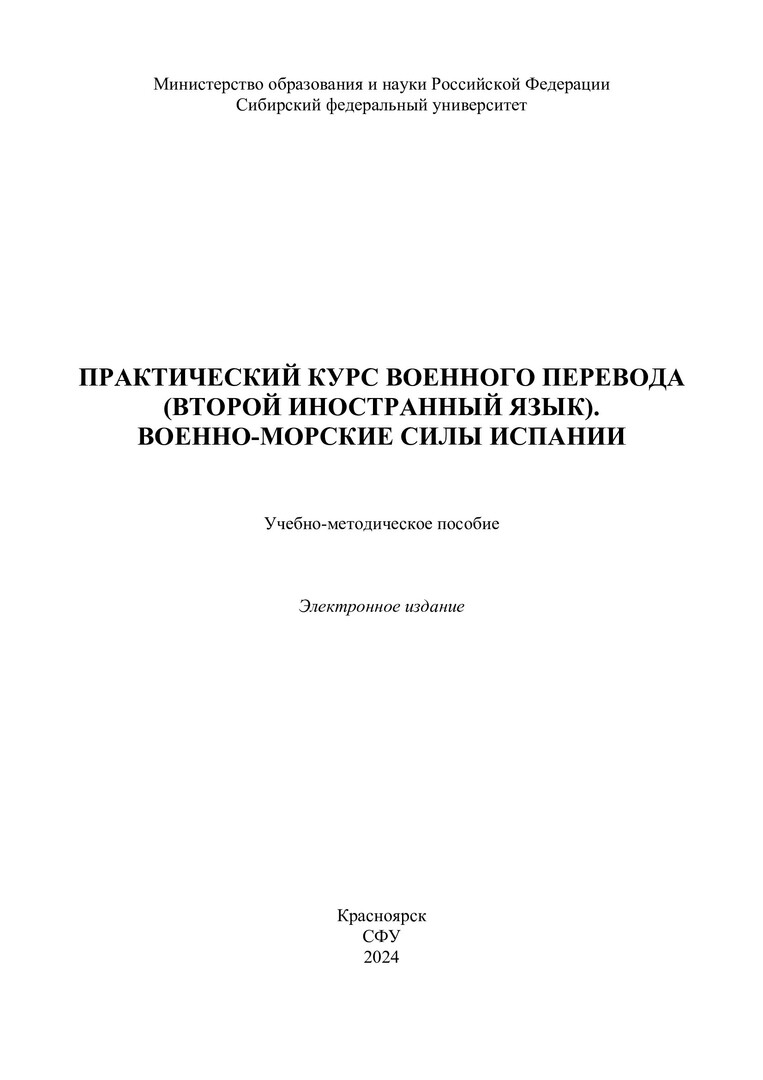 Министерство образования и науки Российской Федерации
Сибирский федеральный университет

ПРАКТИЧЕСКИЙ КУРС ВОЕННОГО ПЕРЕВОДА
(ВТОРОЙ ИНОСТРАННЫЙ ЯЗЫК).
ВОЕННО-МОРСКИЕ СИЛЫ ИСПАНИИ

Учебно-методическое пособие

Электронное издание

Красноярск
СФУ
2024